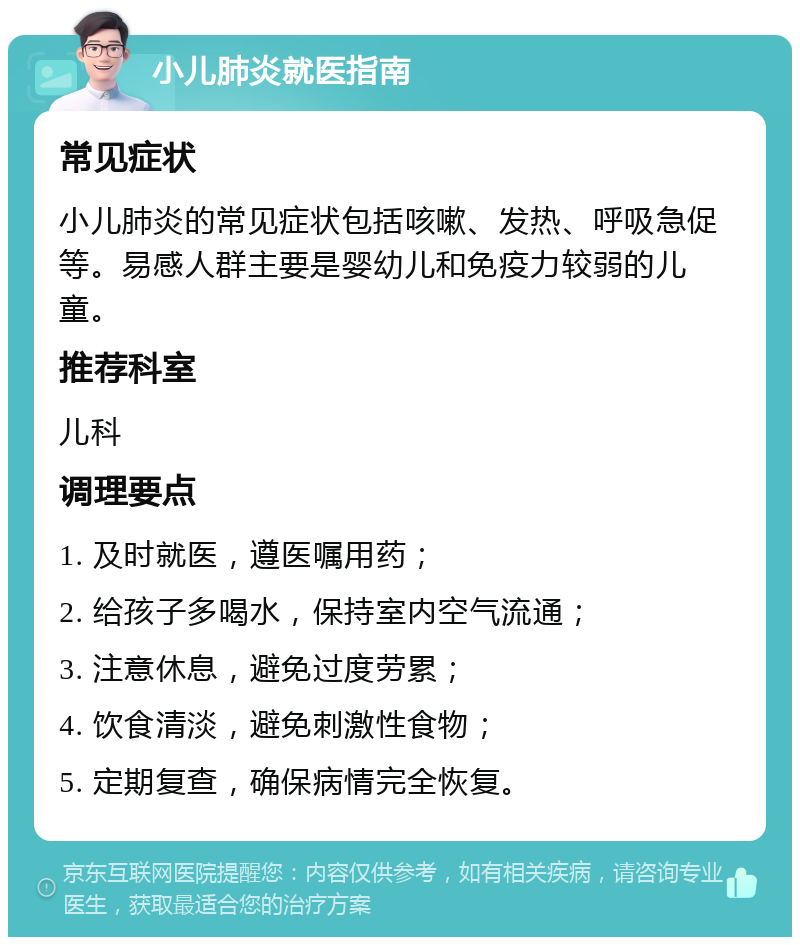 小儿肺炎就医指南

常见症状

小儿肺炎的常见症状包括咳嗽、发热、呼吸急促等。易感人群主要是婴幼儿和免疫力较弱的儿童。

推荐科室

儿科

调理要点

1. 及时就医，遵医嘱用药；

2. 给孩子多喝水，保持室内空气流通；

3. 注意休息，避免过度劳累；

4. 饮食清淡，避免刺激性食物；

5. 定期复查，确保病情完全恢复。

京东互联网医院提醒您：内容仅供参考，如有相关疾病，请咨询专业医生，获取最适合您的治疗方案